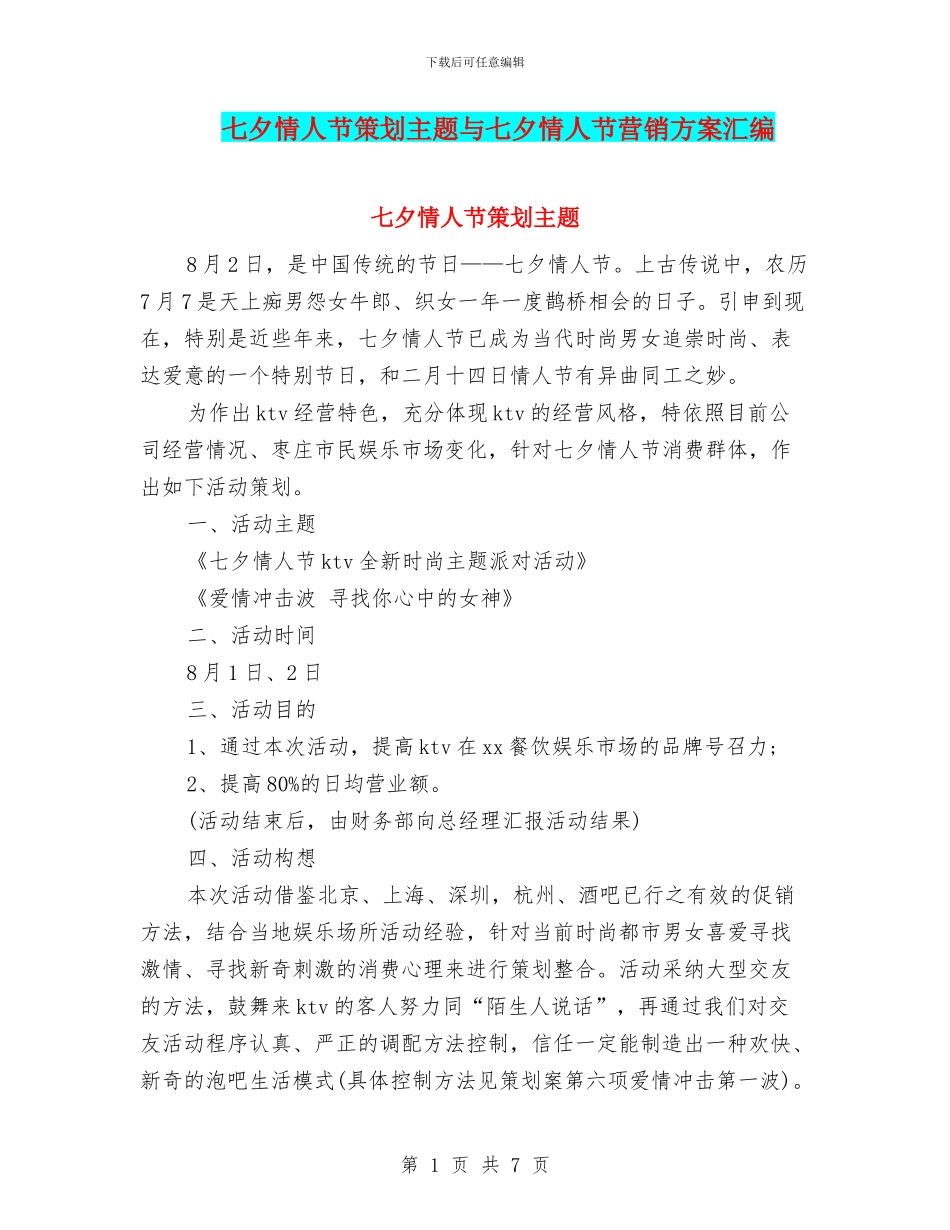 下载后可任意编辑

七夕情人节策划主题与七夕情人节营销方案汇编

七夕情人节策划主题

8月2日，是中国传统的节日——七夕情人节。上古传说中，农历7月7是天上痴男怨女牛郎、织女一年一度鹊桥相会的日子。引申到现在，特别是近些年来，七夕情人节已成为当代时尚男女追崇时尚、表达爱意的一个特别节日，和二月十四日情人节有异曲同工之妙。

为作出ktv经营特色，充分体现ktv的经营风格，特依照目前公司经营情况、枣庄市民娱乐市场变化，针对七夕情人节消费群体，作出如下活动策划。

一、活动主题

《七夕情人节ktv全新时尚主题派对活动》

《爱情冲击波 寻找你心中的女神》

二、活动时间

8月1日、2日

三、活动目的

1、通过本次活动，提高ktv在xx餐饮娱乐市场的品牌号召力；

2、提高80%的日均营业额。

(活动结束后，由财务部向总经理汇报活动结果)

四、活动构想

本次活动借鉴北京、上海、深圳，杭州、酒吧已行之有效的促销方法，结合当地娱乐场所活动经验，针对当前时尚都市男女喜爱寻找激情、寻找新奇刺激的消费心理来进行策划整合。活动采纳大型交友的方法，鼓舞来ktv的客人努力同“陌生人说话”，再通过我们对交友活动程序认真、严正的调配方法控制，信任一定能制造出一种欢快、新奇的泡吧生活模式(具体控制方法见策划案第六项爱情冲击第一波)。

第 1 页 共 7 页